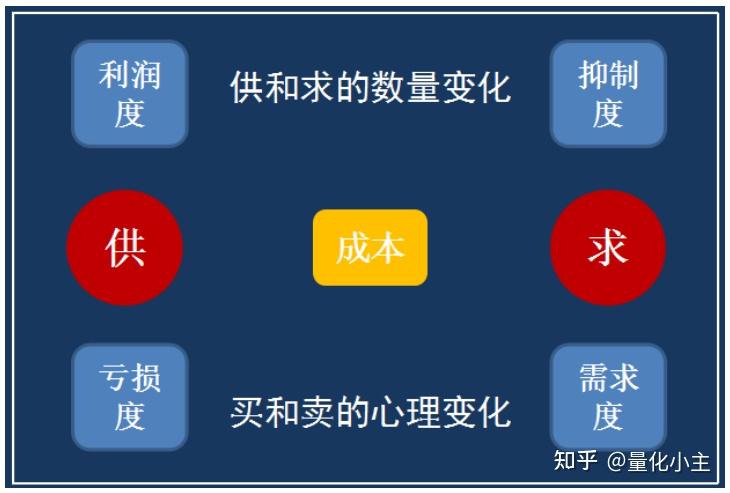 利润度

供和求的数量变化

抑制度

供

成本

求

亏损度

买和卖的心理变化

需求度

知乎 @量化小主